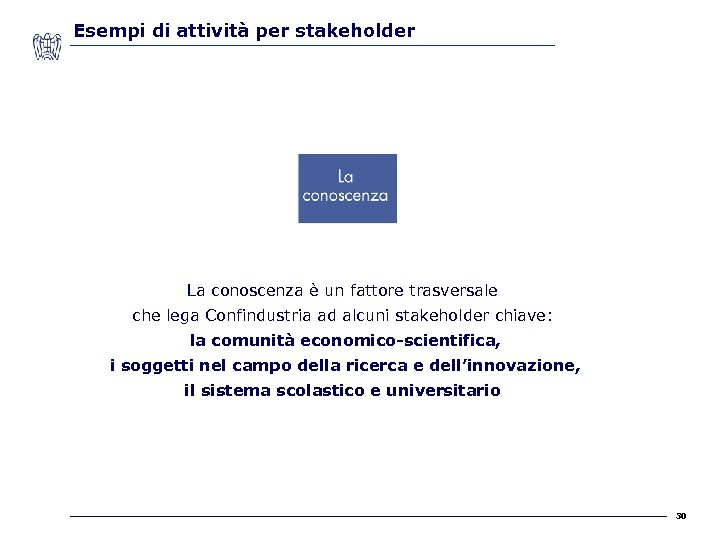 Esempi di attività per stakeholder

La conoscenza

La conoscenza è un fattore trasversale che lega Confindustria ad alcuni stakeholder chiave: la comunità economico-scientifica, i soggetti nel campo della ricerca e dell'innovazione, il sistema scolastico e universitario

30